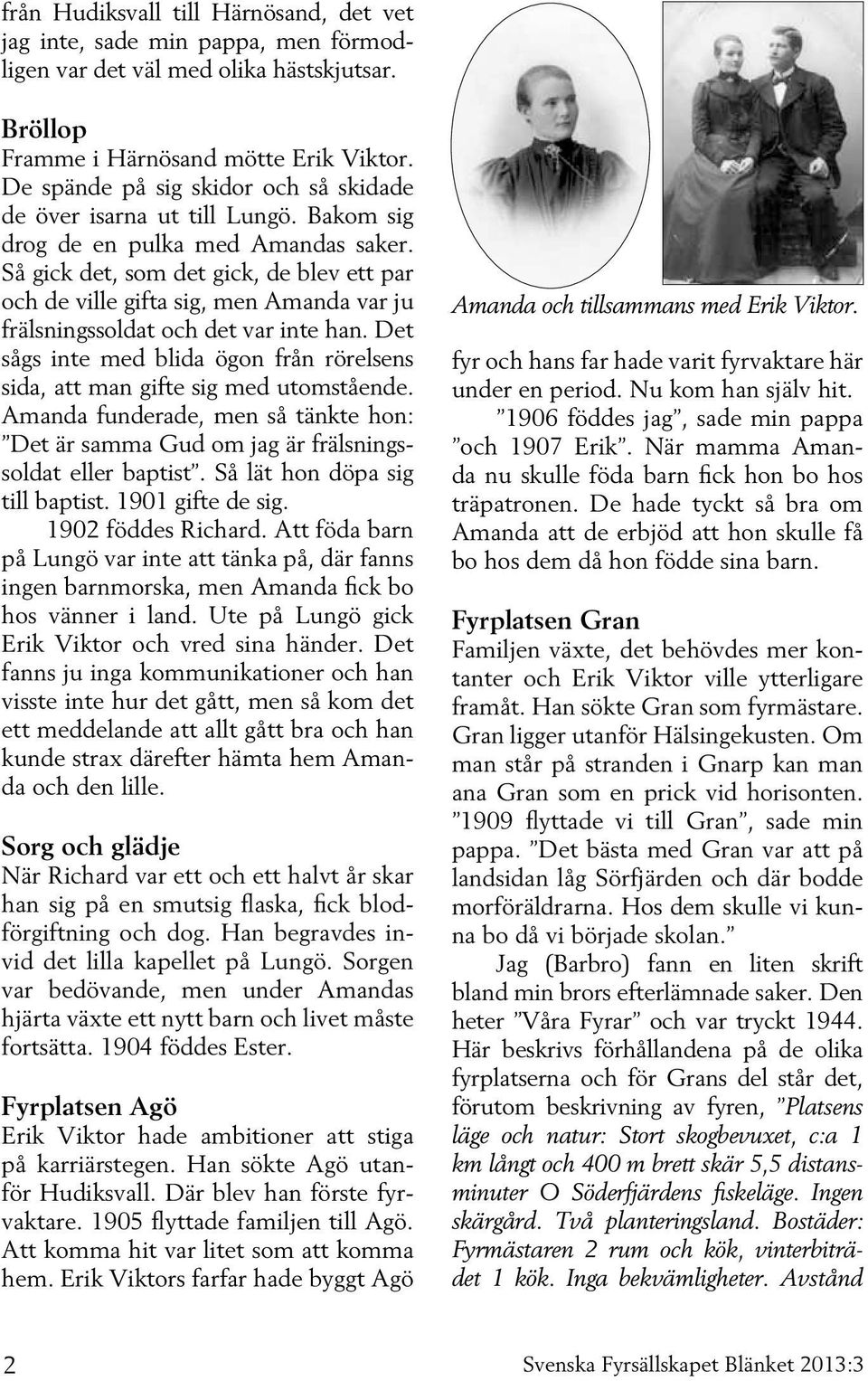 från Hudiksvall till Härnösand, det vet jag inte, sade min pappa, men förmodligen var det väl med olika hästskjutsar.

Bröllop
Framme i Härnösand mötte Erik Viktor. De spände på sig skidor och så skidade de över isarna ut till Lungö. Bakom sig drog de en pulka med Amandas saker. Så gick det, som det gick, de blev ett par och de ville gifta sig, men Amanda var ju frälsningssoldat och det var inte han. Det sågs inte med blida ögon från rörelsens sida, att man gifte sig med utomstående. Amanda funderade, men så tänkte hon: ”Det är samma Gud om jag är frälsningssoldat eller baptist”. Så lät hon döpa sig till baptist. 1901 gifte de sig.

1902 föddes Richard. Att föda barn på Lungö var inte att tänka på, där fanns ingen barnmorska, men Amanda fick bo hos vänner i land. Ute på Lungö gick Erik Viktor och vred sina händer. Det fanns ju inga kommunikationer och han visste inte hur det gått, men så kom det ett meddelande att allt gått bra och han kunde strax därefter hämta hem Amanda och den lille.

Sorg och glädje
När Richard var ett och ett halvt år skar han sig på en smutsig flaska, fick blodförgiftning och dog. Han begravdes invid det lilla kapellet på Lungö. Sorgen var bedövande, men under Amandas hjärta växte ett nytt barn och livet måste fortsätta. 1904 föddes Ester.

Fyrplatsen Agö
Erik Viktor hade ambitioner att stiga på karriärstegen. Han sökte Agö utanför Hudiksvall. Där blev han förste fyrvaktare. 1905 flyttade familjen till Agö. Att komma hit var litet som att komma hem. Erik Viktors farfar hade byggt Agö

Amanda och tillsammans med Erik Viktor.

fyr och hans far hade varit fyrvaktare här under en period. Nu kom han själv hit.

”1906 föddes jag”, sade min pappa ”och 1907 Erik”. När mamma Amanda nu skulle föda barn fick hon bo hos träpatronen. De hade tyckt så bra om Amanda att de erbjöd att hon skulle få bo hos dem då hon födde sina barn.

Fyrplatsen Gran
Familjen växte, det behövdes mer kontanter och Erik Viktor ville ytterligare framåt. Han sökte Gran som fyrmästare. Gran ligger utanför Hälsingekusten. Om man står på stranden i Gnarp kan man ana Gran som en prick vid horisonten. ”1909 flyttade vi till Gran”, sade min pappa. ”Det bästa med Gran var att på landsidan låg Sörfjärden och där bodde morföräldrarna. Hos dem skulle vi kunna bo då vi började skolan.”

Jag (Barbro) fann en liten skrift bland min brors efterlämnade saker. Den heter ”Våra Fyrar” och var tryckt 1944. Här beskrivs förhållandena på de olika fyrplatserna och för Grans del står det, förutom beskrivning av fyren, ”Platsens läge och natur: Stort skogbevuxet, c:a 1 km långt och 400 m brett skär 5,5 distansminuter O Söderfjärdens fiskeläge. Ingen skärgård. Två planteringsland. Bostäder: Fyrmästaren 2 rum och kök, vinterbiträdet 1 kök. Inga bekvämligheter. Avstånd

2

Svenska Fyrsällskapet Blänket 2013:3